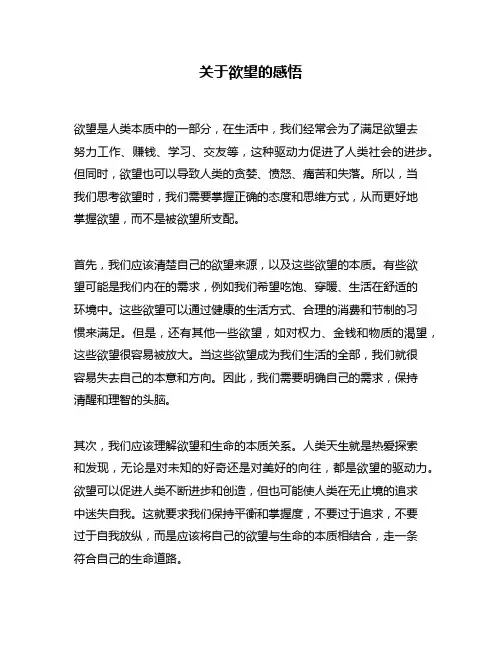 关于欲望的感悟

欲望是人类本质中的一部分，在生活中，我们经常会为了满足欲望去努力工作、赚钱、学习、交友等，这种驱动力促进了人类社会的进步。但同时，欲望也可以导致人类的贪婪、愤怒、痛苦和失落。所以，当我们思考欲望时，我们需要掌握正确的态度和思维方式，从而更好地掌握欲望，而不是被欲望所支配。

首先，我们应该清楚自己的欲望来源，以及这些欲望的本质。有些欲望可能是我们内在的需求，例如我们希望吃饱、穿暖、生活在舒适的环境中。这些欲望可以通过健康的生活方式、合理的消费和节制的习惯来满足。但是，还有其他一些欲望，如对权力、金钱和物质的渴望，这些欲望很容易被放大。当这些欲望成为我们生活的全部，我们就很容易失去自己的本意和方向。因此，我们需要明确自己的需求，保持清醒和理智的头脑。

其次，我们应该理解欲望和生命的本质关系。人类天生就是热爱探索和发现，无论是对未知的好奇还是对美好的向往，都是欲望的驱动力。欲望可以促进人类不断进步和创造，但也可能使人类在无止境的追求中迷失自我。这就要求我们保持平衡和掌握度，不要过于追求，不要过于自我放纵，而是应该将自己的欲望与生命的本质相结合，走一条符合自己的生命道路。